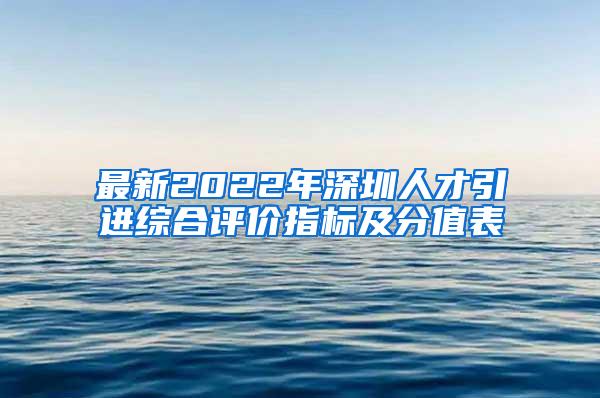 最新2022年深圳人才引进综合评价指标及分值表